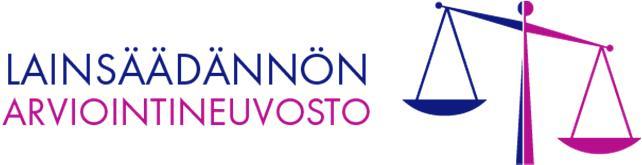 LAINSÄÄDÄNNÖN
ARVIOINTINEUVOSTO